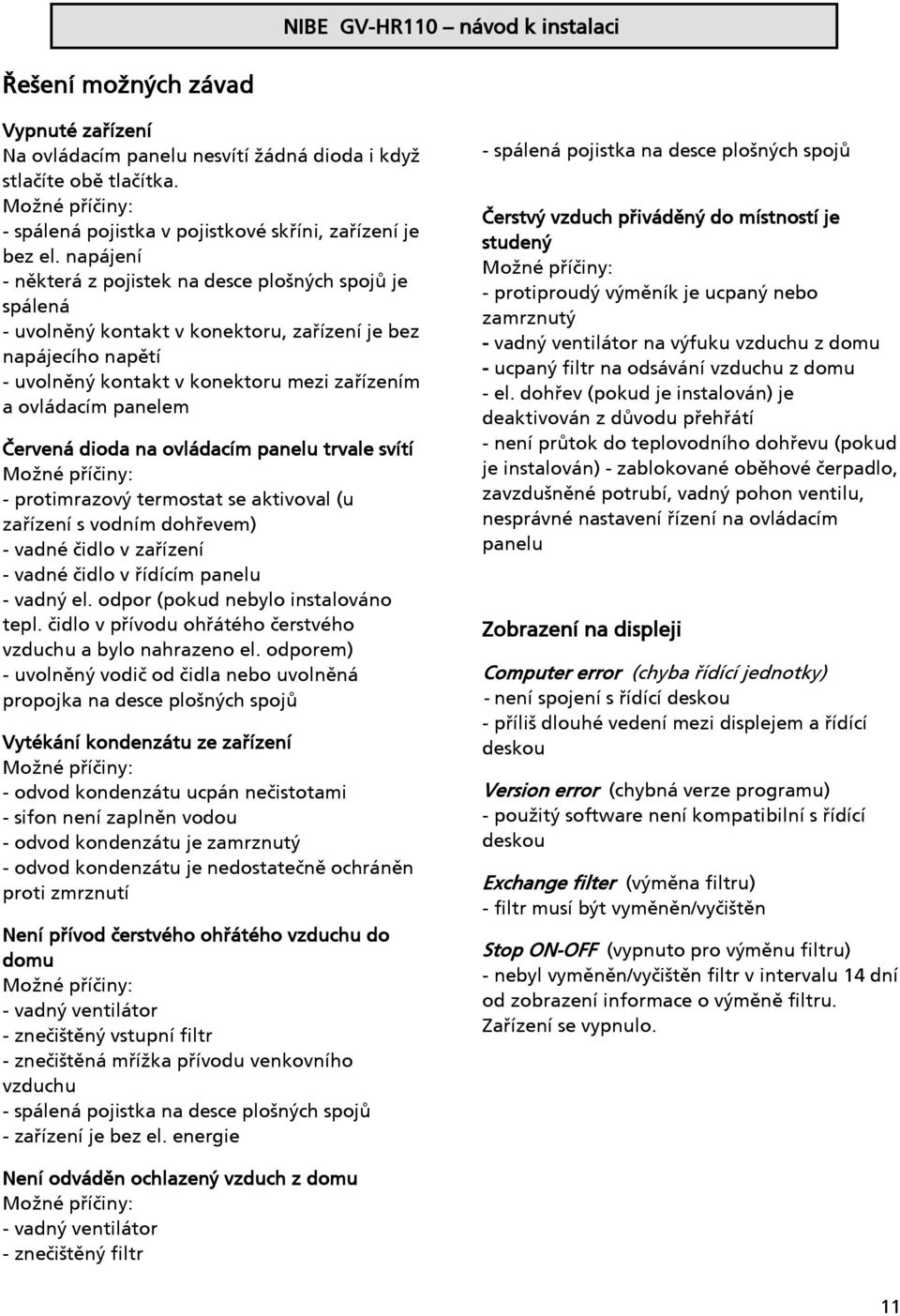 NIBE GV-HR110 – návod k instalaci

Řešení možných závad

Vypnuté zařízení
Na ovládacím panelu nesvítí žádná dioda i když stlačíte obě tlačítka.
Možné příčiny:
- spálená pojistka v pojistkové skříni, zařízení je bez el. napájení
- některá z pojistek na desce plošných spojů je spálená
- uvolněný kontakt v konektoru, zařízení je bez napájecího napětí
- uvolněný kontakt v konektoru mezi zařízením a ovládacím panelem

Červená dioda na ovládacím panelu trvale svítí
Možné příčiny:
- protimrazový termostat se aktivoval (u zařízení s vodním dohřevem)
- vadné čidlo v zařízení
- vadné čidlo v řídícím panelu
- vadný el. odpor (pokud nebylo instalováno tepl. čidlo v přívodu ohřátého čerstvého vzduchu a bylo nahrazeno el. odporem)
- uvolněný vodič od čidla nebo uvolněná propojka na desce plošných spojů

Vytékání kondenzátu ze zařízení
Možné příčiny:
- odvod kondenzátu ucpán nečistotami
- sifon není zaplněn vodou
- odvod kondenzátu je zamrznutý
- odvod kondenzátu je nedostatečně ochráněn proti zmrznutí

Není přívod čerstvého ohřátého vzduchu do domu
Možné příčiny:
- vadný ventilátor
- znečištěný vstupní filtr
- znečištěná mřížka přívodu venkovního vzduchu
- spálená pojistka na desce plošných spojů
- zařízení je bez el. energie

Není odváděn ochlazený vzduch z domu
Možné příčiny:
- vadný ventilátor
- znečištěný filtr

- spálená pojistka na desce plošných spojů

Čerstvý vzduch přiváděný do místností je studený
Možné příčiny:
- protiproudý výměník je ucpaný nebo zamrznutý
- vadný ventilátor na výfuku vzduchu z domu
- ucpaný filtr na odsávání vzduchu z domu
- el. dohřev (pokud je instalován) je deaktivován z důvodu přehřátí
- není průtok do teplovodního dohřevu (pokud je instalován) - zablokované oběhové čerpadlo, zavzdušněné potrubí, vadný pohon ventilu, nesprávné nastavení řízení na ovládacím panelu

Zobrazení na displeji

Computer error (chyba řídící jednotky)
- není spojení s řídící deskou
- příliš dlouhé vedení mezi displejem a řídící deskou

Version error (chybná verze programu)
- použitý software není kompatibilní s řídící deskou

Exchange filter (výměna filtru)
- filtr musí být vyměněn/vyčištěn

Stop ON-OFF (vypnuto pro výměnu filtru)
- nebyl vyměněn/vyčištěn filtr v intervalu 14 dní od zobrazení informace o výměně filtru. Zařízení se vypnulo.

11